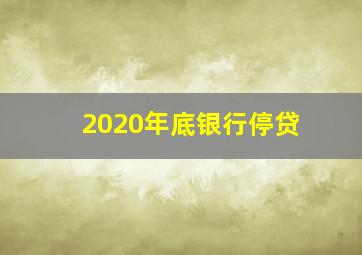 2020年底银行停贷